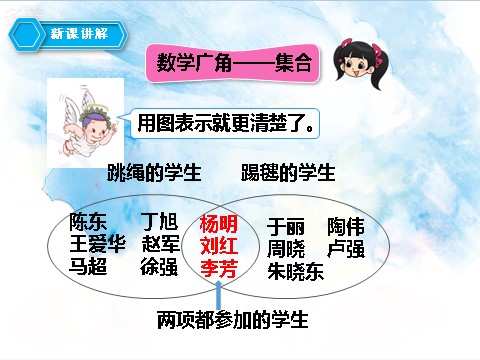 新课讲解

数学广角——集合

用图表示就更清楚了。

跳绳的学生　　踢毽的学生

陈东　丁旭
王爱华　赵军
马超　徐强

杨明
刘红
李芳

于丽　陶伟
周晓　卢强
朱晓东

两项都参加的学生